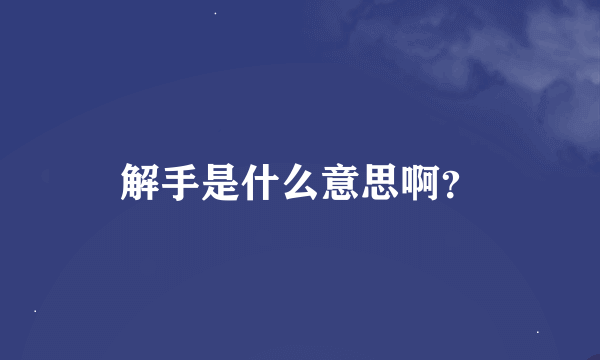 解手是什么意思啊?